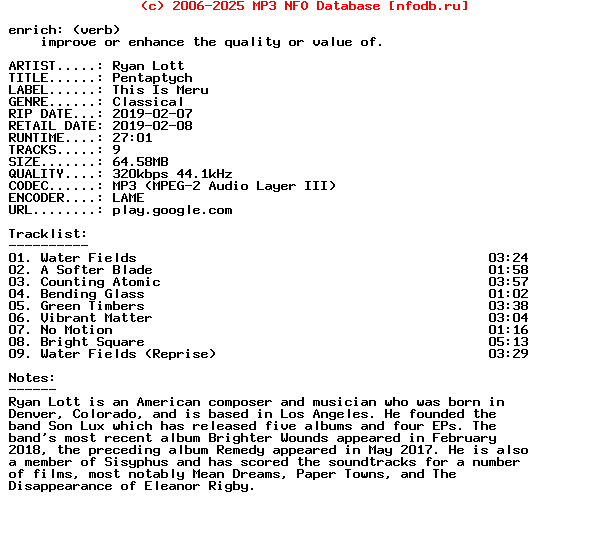 (c) 2006-2025 MP3 NFO Database [nfodb.ru]

enrich: (verb)
improve or enhance the quality or value of.

ARTIST.....: Ryan Lott
TITLE......: Pentaptych
LABEL......: This Is Meru
GENRE......: Classical
RIP DATE...: 2019-02-07
RETAIL DATE: 2019-02-08
RUNTIME....: 27:01
TRACKS.....: 9
SIZE.......: 64.58MB
QUALITY....: 320kbps 44.1kHz
CODEC......: MP3 (MPEG-2 Audio Layer III)
ENCODER....: LAME
URL........: play.google.com

Tracklist:
----------
01. Water Fields 03:24
02. A Softer Blade 01:58
03. Counting Atomic 03:57
04. Bending Glass 01:02
05. Green Timbers 03:38
06. Vibrant Matter 03:04
07. No Motion 01:16
08. Bright Square 05:13
09. Water Fields (Reprise) 03:29

Notes:
------
Ryan Lott is an American composer and musician who was born in Denver, Colorado, and is based in Los Angeles. He founded the band Son Lux which has released five albums and four EPs. The band's most recent album Brighter Wounds appeared in February 2018, the preceding album Remedy appeared in May 2017. He is also a member of Sisyphus and has scored the soundtracks for a number of films, most notably Mean Dreams, Paper Towns, and The Disappearance of Eleanor Rigby.